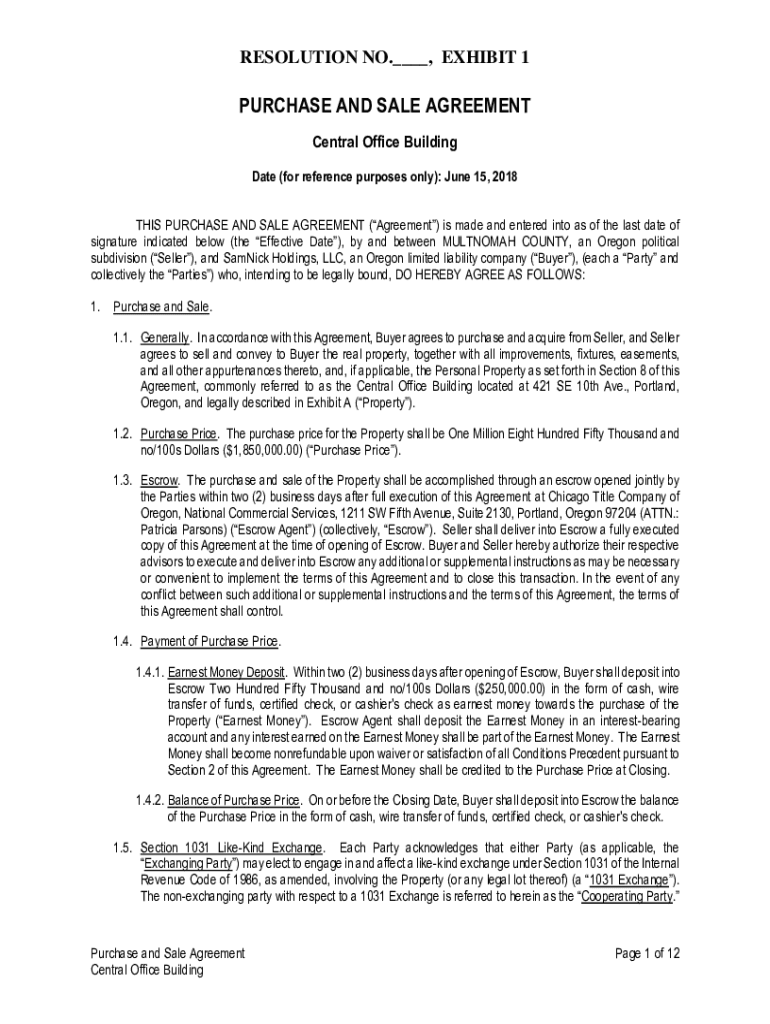 RESOLUTION NO.____, EXHIBIT 1

PURCHASE AND SALE AGREEMENT

Central Office Building

Date (for reference purposes only): June 15, 2018

THIS PURCHASE AND SALE AGREEMENT ("Agreement") is made and entered into as of the last date of signature indicated below (the "Effective Date"), by and between MULTNOMAH COUNTY, an Oregon political subdivision ("Seller"), and SamNick Holdings, LLC, an Oregon limited liability company ("Buyer"), (each a "Party" and collectively the "Parties") who, intending to be legally bound, DO HEREBY AGREE AS FOLLOWS:

1. Purchase and Sale.

1.1. Generally. In accordance with this Agreement, Buyer agrees to purchase and acquire from Seller, and Seller agrees to sell and convey to Buyer the real property, together with all improvements, fixtures, easements, and all other appurtenances thereto, and, if applicable, the Personal Property as set forth in Section 8 of this Agreement, commonly referred to as the Central Office Building located at 421 SE 10th Ave., Portland, Oregon, and legally described in Exhibit A ("Property").

1.2. Purchase Price. The purchase price for the Property shall be One Million Eight Hundred Fifty Thousand and no/100s Dollars ($1,850,000.00) ("Purchase Price").

1.3. Escrow. The purchase and sale of the Property shall be accomplished through an escrow opened jointly by the Parties within two (2) business days after full execution of this Agreement at Chicago Title Company of Oregon, National Commercial Services, 1211 SW Fifth Avenue, Suite 2130, Portland, Oregon 97204 (ATTN.: Patricia Parsons) ("Escrow Agent") (collectively, "Escrow"). Seller shall deliver into Escrow a fully executed copy of this Agreement at the time of opening of Escrow. Buyer and Seller hereby authorize their respective advisors to execute and deliver into Escrow any additional or supplemental instructions as may be necessary or convenient to implement the terms of this Agreement and to close this transaction. In the event of any conflict between such additional or supplemental instructions and the terms of this Agreement, the terms of this Agreement shall control.

1.4. Payment of Purchase Price.

1.4.1. Earnest Money Deposit. Within two (2) business days after opening of Escrow, Buyer shall deposit into Escrow Two Hundred Fifty Thousand and no/100s Dollars ($250,000.00) in the form of cash, wire transfer of funds, certified check, or cashier's check as earnest money towards the purchase of the Property ("Earnest Money"). Escrow Agent shall deposit the Earnest Money in an interest-bearing account and any interest earned on the Earnest Money shall be part of the Earnest Money. The Earnest Money shall become nonrefundable upon waiver or satisfaction of all Conditions Precedent pursuant to Section 2 of this Agreement. The Earnest Money shall be credited to the Purchase Price at Closing.

1.4.2. Balance of Purchase Price. On or before the Closing Date, Buyer shall deposit into Escrow the balance of the Purchase Price in the form of cash, wire transfer of funds, certified check, or cashier's check.

1.5. Section 1031 Like-Kind Exchange. Each Party acknowledges that either Party (as applicable, the "Exchanging Party") may elect to engage in and affect a like-kind exchange under Section 1031 of the Internal Revenue Code of 1986, as amended, involving the Property (or any legal lot thereof) (a "1031 Exchange"). The non-exchanging party with respect to a 1031 Exchange is referred to herein as the "Cooperating Party."

Purchase and Sale Agreement
Central Office Building

Page 1 of 12